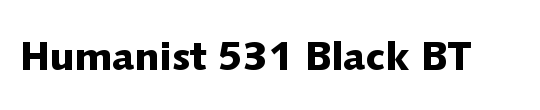 Humanist 531 Black BT